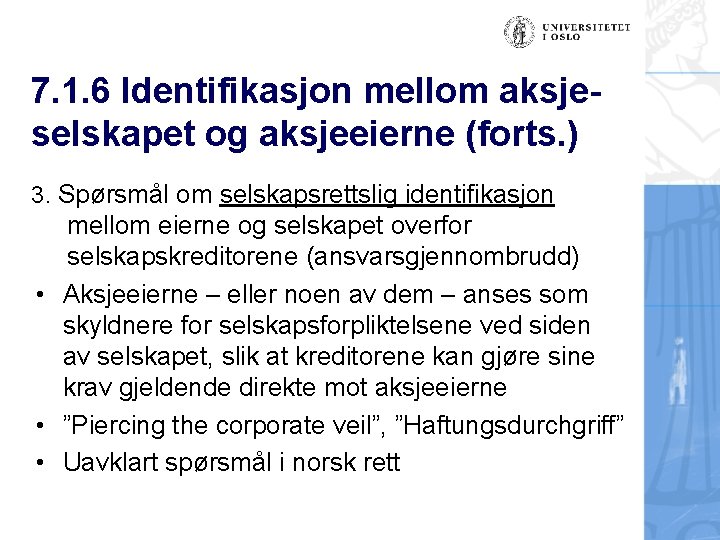 UNIVERSITETET I OSLO

7.1.6 Identifikasjon mellom aksjeselskapet og aksjeeierne (forts.)

3. Spørsmål om selskapsrettslig identifikasjon mellom eierne og selskapet overfor selskapskreditorene (ansvarsgjennombrudd)

• Aksjeeierne – eller noen av dem – anses som skyldnere for selskapsforpliktelsene ved siden av selskapet, slik at kreditorene kan gjøre sine krav gjeldende direkte mot aksjeeierne
• ”Piercing the corporate veil”, ”Haftungsdurchgriff”
• Uavklart spørsmål i norsk rett